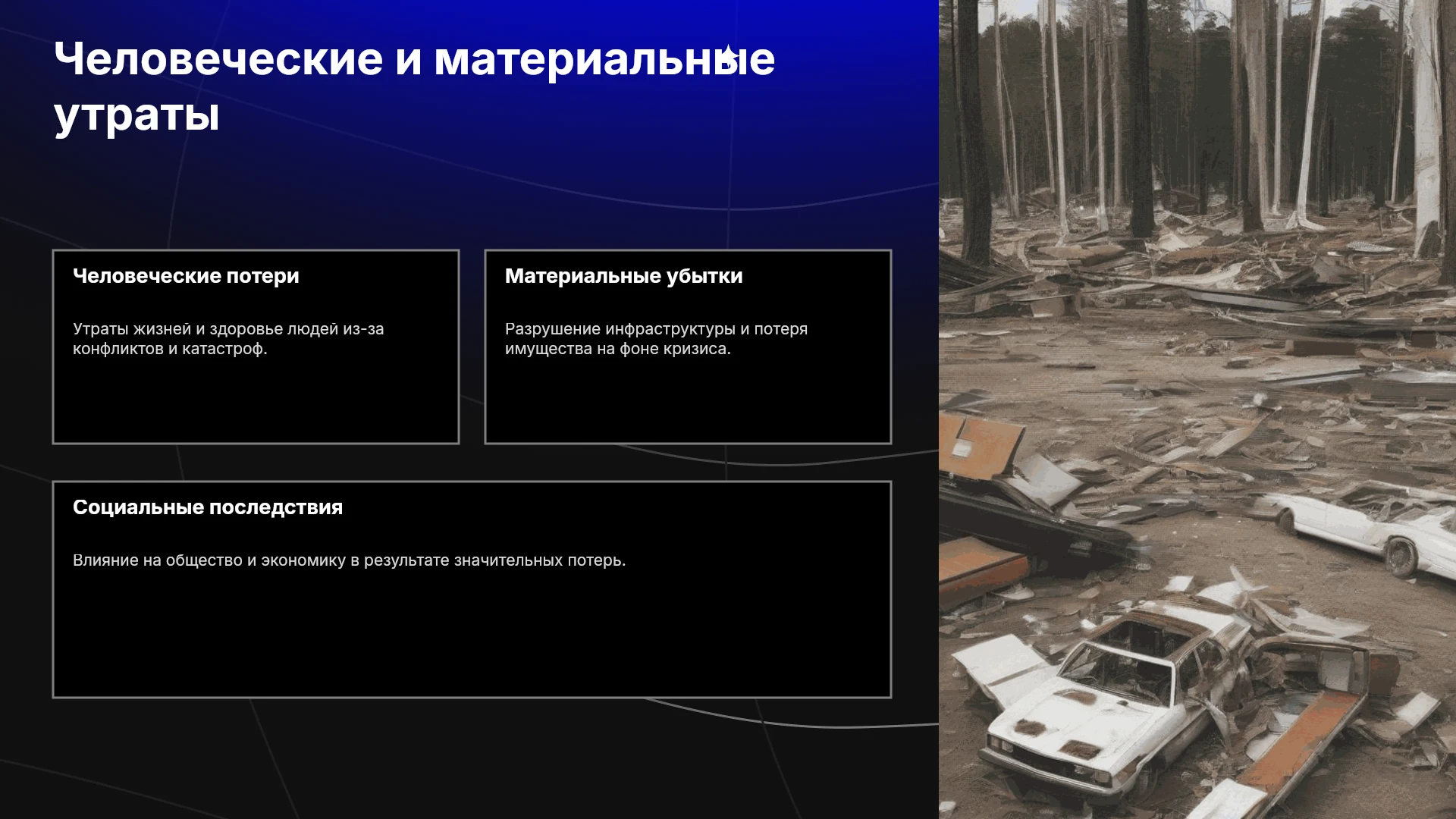 Человеческие и материальные утраты

Человеческие потери

Утраты жизней и здоровье людей из-за конфликтов и катастроф.

Материальные убытки

Разрушение инфраструктуры и потеря имущества на фоне кризиса.

Социальные последствия

Влияние на общество и экономику в результате значительных потерь.